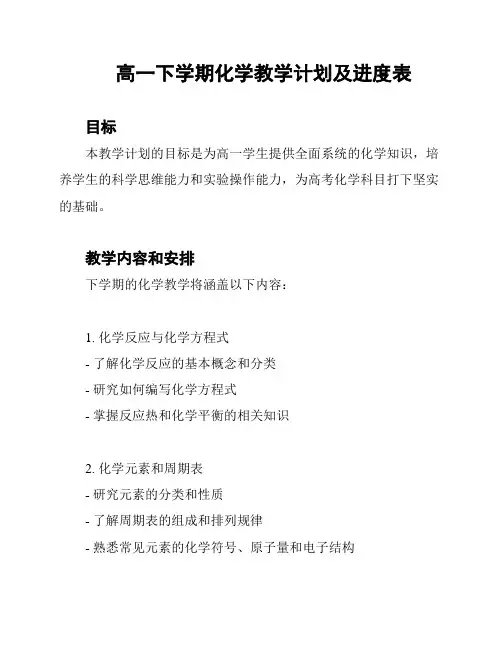 高一下学期化学教学计划及进度表

目标

本教学计划的目标是为高一学生提供全面系统的化学知识，培养学生的科学思维能力和实验操作能力，为高考化学科目打下坚实的基础。

教学内容和安排

下学期的化学教学将涵盖以下内容：

1. 化学反应与化学方程式
- 了解化学反应的基本概念和分类
- 研究如何编写化学方程式
- 掌握反应热和化学平衡的相关知识

2. 化学元素和周期表
- 研究元素的分类和性质
- 了解周期表的组成和排列规律
- 熟悉常见元素的化学符号、原子量和电子结构